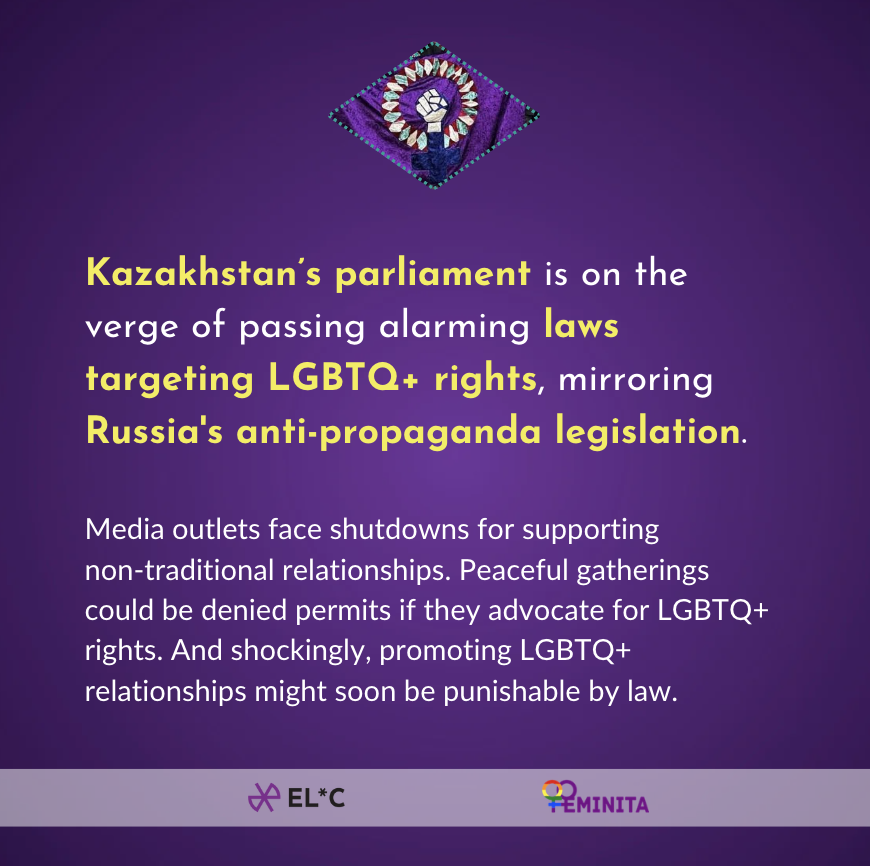 Kazakhstan's parliament is on the verge of passing alarming laws targeting LGBTQ+ rights, mirroring Russia's anti-propaganda legislation.

Media outlets face shutdowns for supporting non-traditional relationships. Peaceful gatherings could be denied permits if they advocate for LGBTQ+ rights. And shockingly, promoting LGBTQ+ relationships might soon be punishable by law.

EL*C

FEMINITA